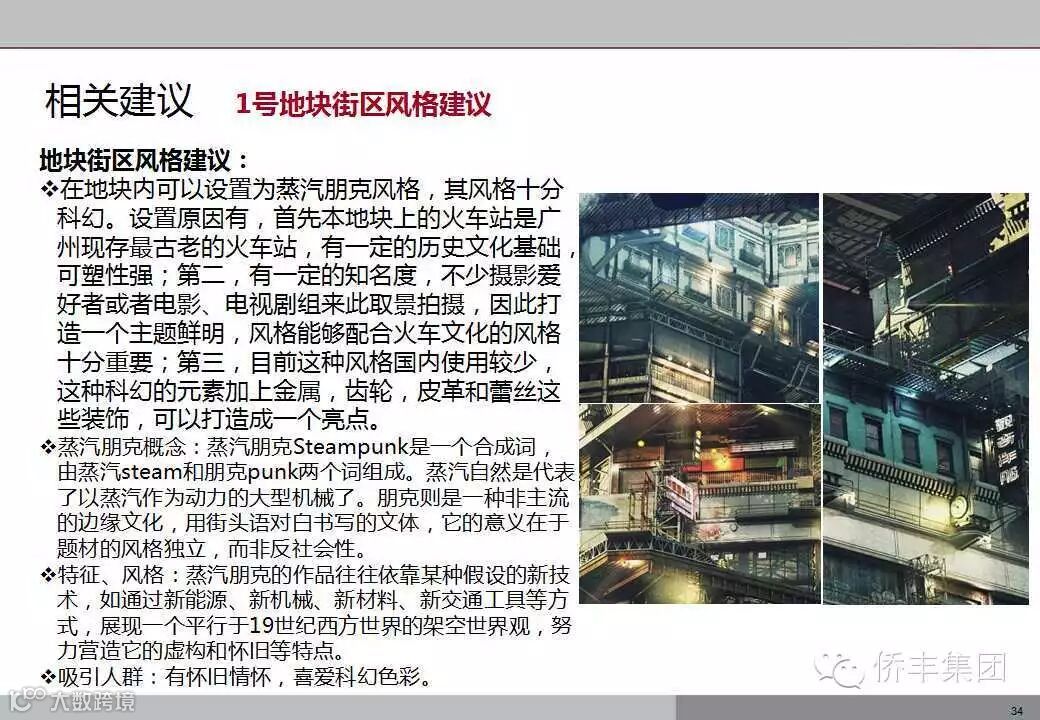 相关建议 1号地块街区风格建议

地块街区风格建议：

❖在地块内可以设置为蒸汽朋克风格，其风格十分科幻。设置原因有，首先本地块上的火车站是广州现存最古老的火车站，有一定的历史文化基础，可塑性强；第二，有一定的知名度，不少摄影爱好者或者电影、电视剧组来此取景拍摄，因此打造一个主题鲜明，风格能够配合火车文化的风格十分重要；第三，目前这种风格国内使用较少，这种科幻的元素加上金属，齿轮，皮革和蕾丝这些装饰，可以打造成一个亮点。

❖蒸汽朋克概念：蒸汽朋克Steampunk是一个合成词，由蒸汽steam和朋克punk两个词组成。蒸汽自然是代表了以蒸汽作为动力的大型机械了。朋克则是一种非主流的边缘文化，用街头语对白书写的文体，它的意义在于题材的风格独立，而非反社会性。

❖特征、风格：蒸汽朋克的作品往往依靠某种假设的新技术，如通过新能源、新机械、新材料、新交通工具等方式，展现一个平行于19世纪西方世界的架空世界观，努力营造它的虚构和怀旧等特点。

❖吸引人群：有怀旧情怀，喜爱科幻色彩。

侨丰集团

大数跨境

34